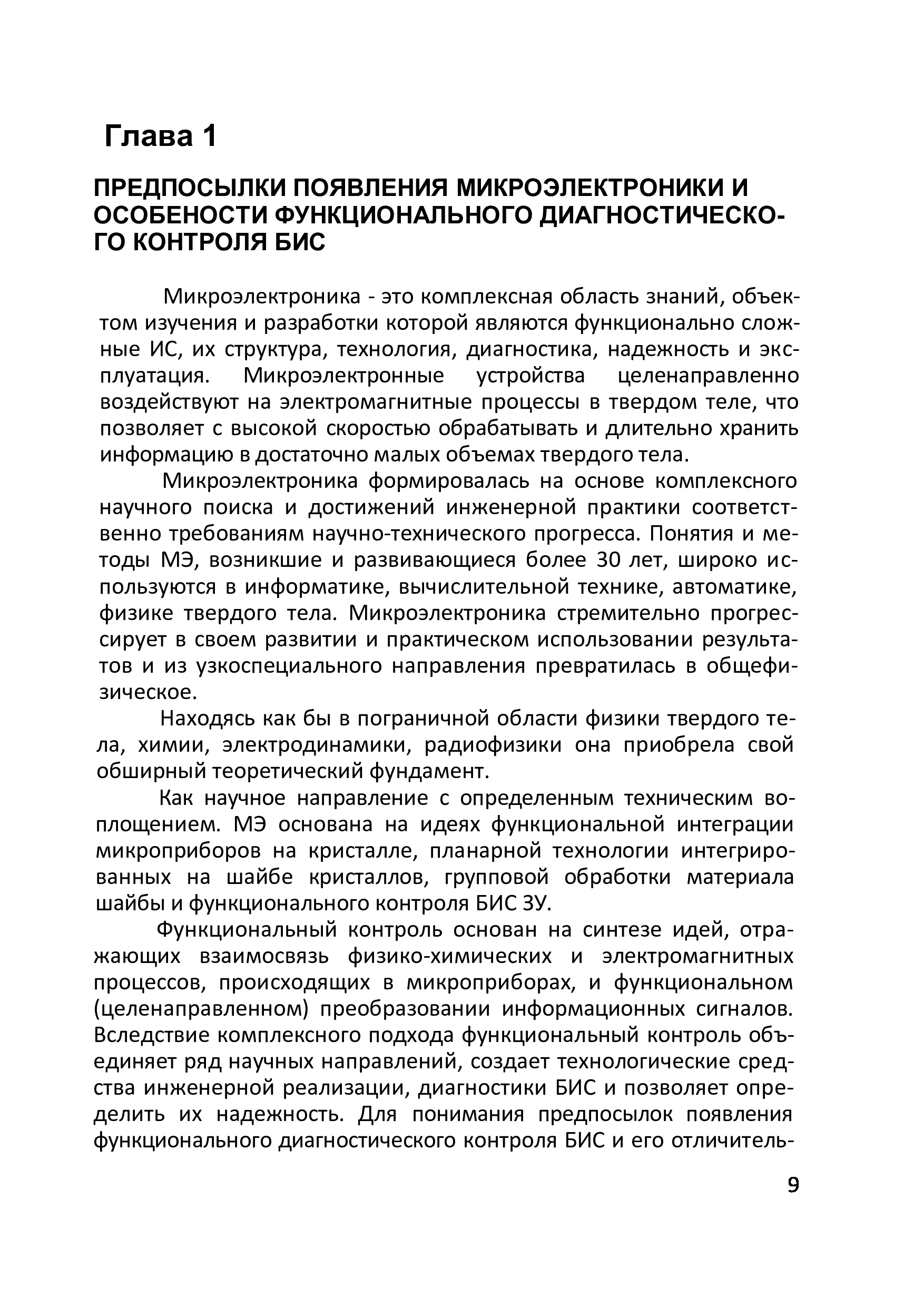 Глава 1

ПРЕДПОСЫЛКИ ПОЯВЛЕНИЯ МИКРОЭЛЕКТРОНИКИ И ОСОБЕНОСТИ ФУНКЦИОНАЛЬНОГО ДИАГНОСТИЧЕСКОГО КОНТРОЛЯ БИС

Микроэлектроника - это комплексная область знаний, объектом изучения и разработки которой являются функционально сложные ИС, их структура, технология, диагностика, надежность и эксплуатация. Микроэлектронные устройства целенаправленно воздействуют на электромагнитные процессы в твердом теле, что позволяет с высокой скоростью обрабатывать и длительно хранить информацию в достаточно малых объемах твердого тела.

Микроэлектроника формировалась на основе комплексного научного поиска и достижений инженерной практики соответственно требованиям научно-технического прогресса. Понятия и методы МЭ, возникшие и развивающиеся более 30 лет, широко используются в информатике, вычислительной технике, автоматике, физике твердого тела. Микроэлектроника стремительно прогрессирует в своем развитии и практическом использовании результатов и из узкоспециального направления превратилась в общефизическое.

Находясь как бы в пограничной области физики твердого тела, химии, электродинамики, радиофизики она приобрела свой обширный теоретический фундамент.

Как научное направление с определенным техническим воплощением. МЭ основана на идеях функциональной интеграции микроприборов на кристалле, планарной технологии интегрированных на шайбе кристаллов, групповой обработки материала шайбы и функционального контроля БИС ЗУ.

Функциональный контроль основан на синтезе идей, отражающих взаимосвязь физико-химических и электромагнитных процессов, происходящих в микроприборах, и функциональном (целенаправленном) преобразовании информационных сигналов. Вследствие комплексного подхода функциональный контроль объединяет ряд научных направлений, создает технологические средства инженерной реализации, диагностики БИС и позволяет определить их надежность. Для понимания предпосылок появления функционального диагностического контроля БИС и его отличитель-

9